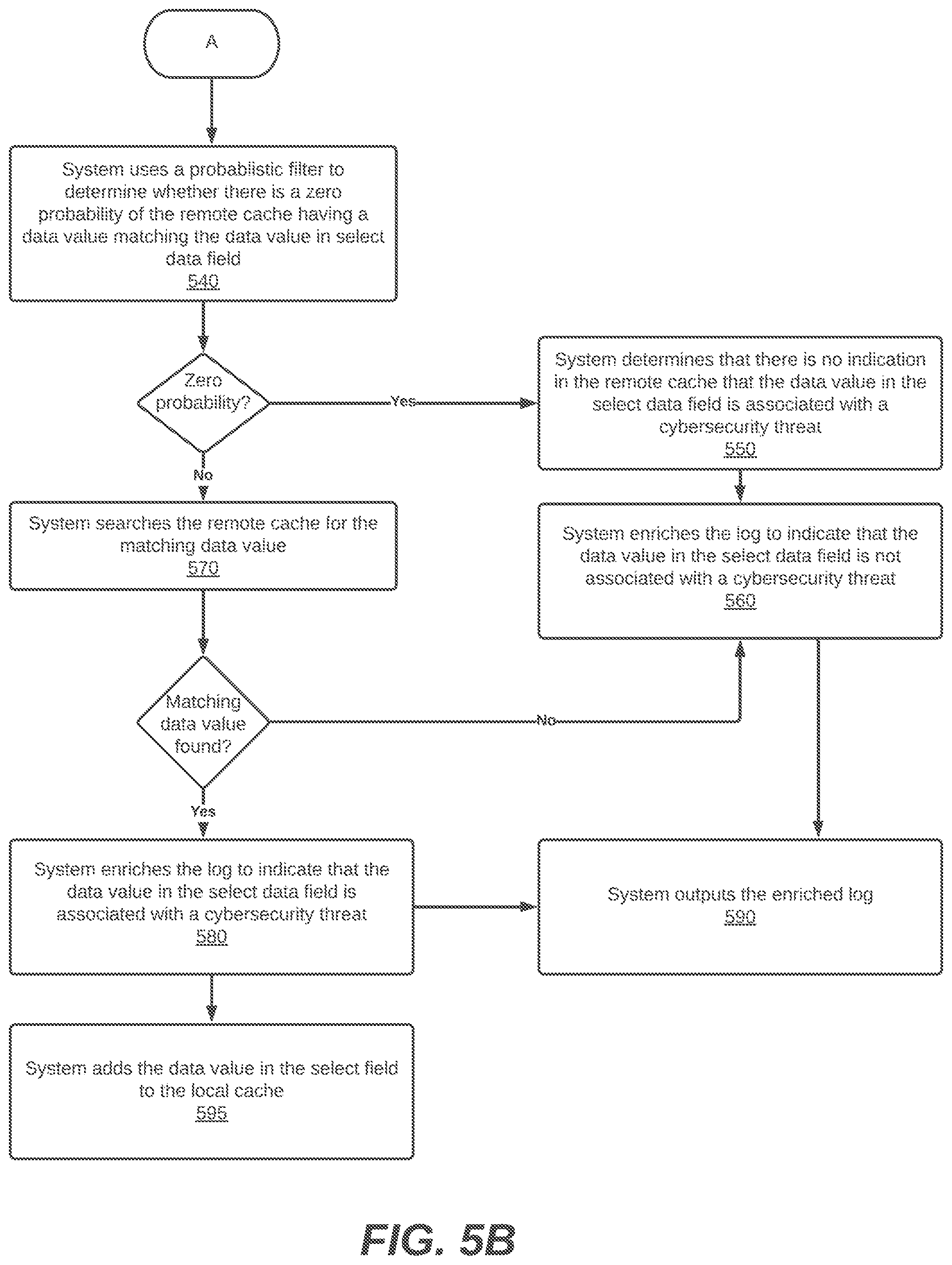 A

System uses a probablistic filter to determine whether there is a zero probability of the remote cache having a data value matching the data value in select data field
540

Zero probability?

Yes

System determines that there is no indication in the remote cache that the data value in the select data field is associated with a cybersecurity threat
550

No

System searches the remote cache for the matching data value
570

System enriches the log to indicate that the data value in the select data field is not associated with a cybersecurity threat
560

Matching data value found?

No

Yes

System enriches the log to indicate that the data value in the select data field is associated with a cybersecurity threat
580

System outputs the enriched log
590

System adds the data value in the select field to the local cache
595

FIG. 5B